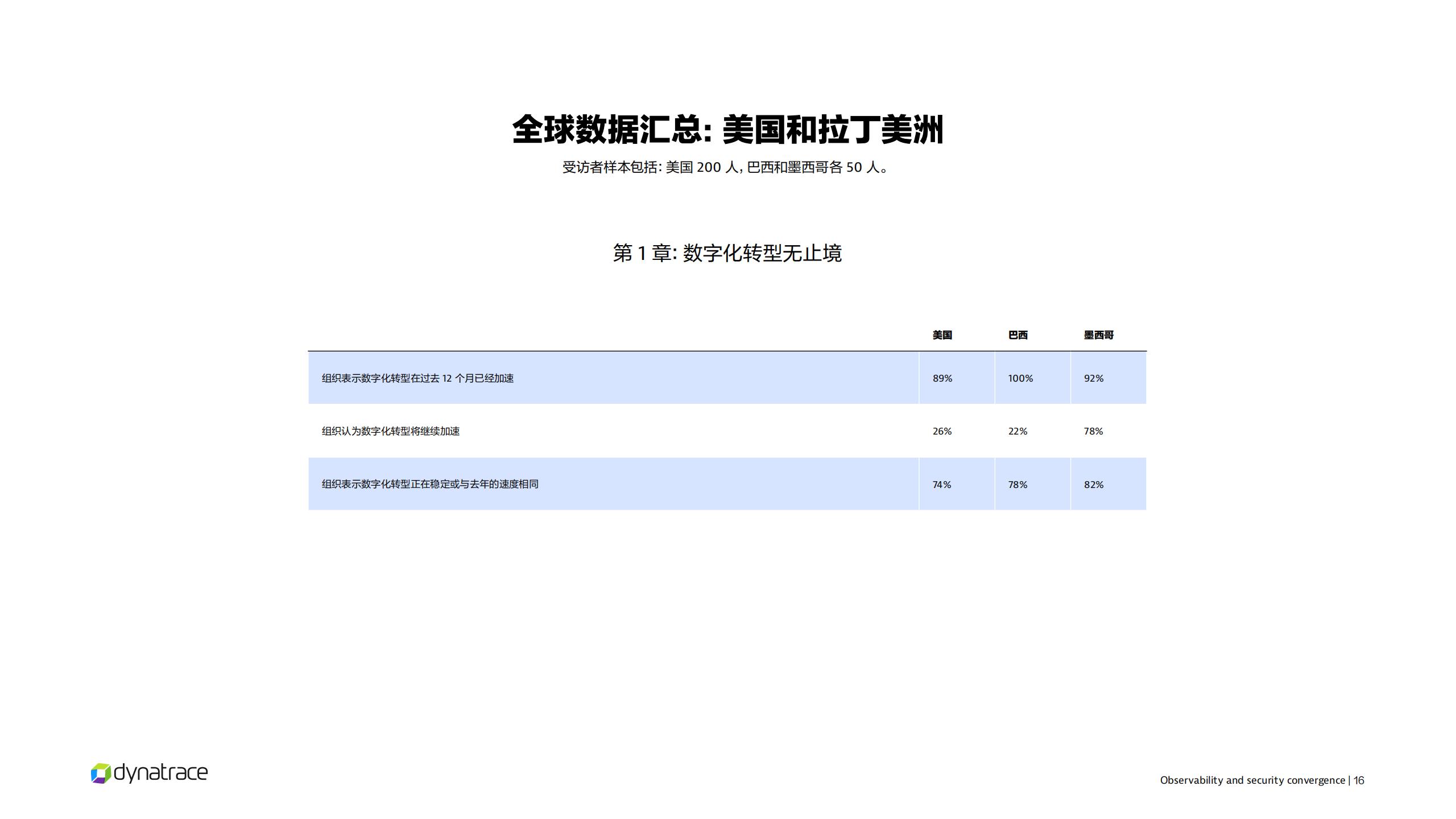 全球数据汇总: 美国和拉丁美洲

受访者样本包括: 美国 200 人, 巴西和墨西哥各 50 人。

第 1 章: 数字化转型无止境

| | 美国 | 巴西 | 墨西哥 |
|---|---|---|---|
| 组织表示数字化转型在过去 12 个月已经加速 | 89% | 100% | 92% |
| 组织认为数字化转型将继续加速 | 26% | 22% | 78% |
| 组织表示数字化转型正在稳定或与去年的速度相同 | 74% | 78% | 82% |

dynatrace

Observability and security convergence | 16